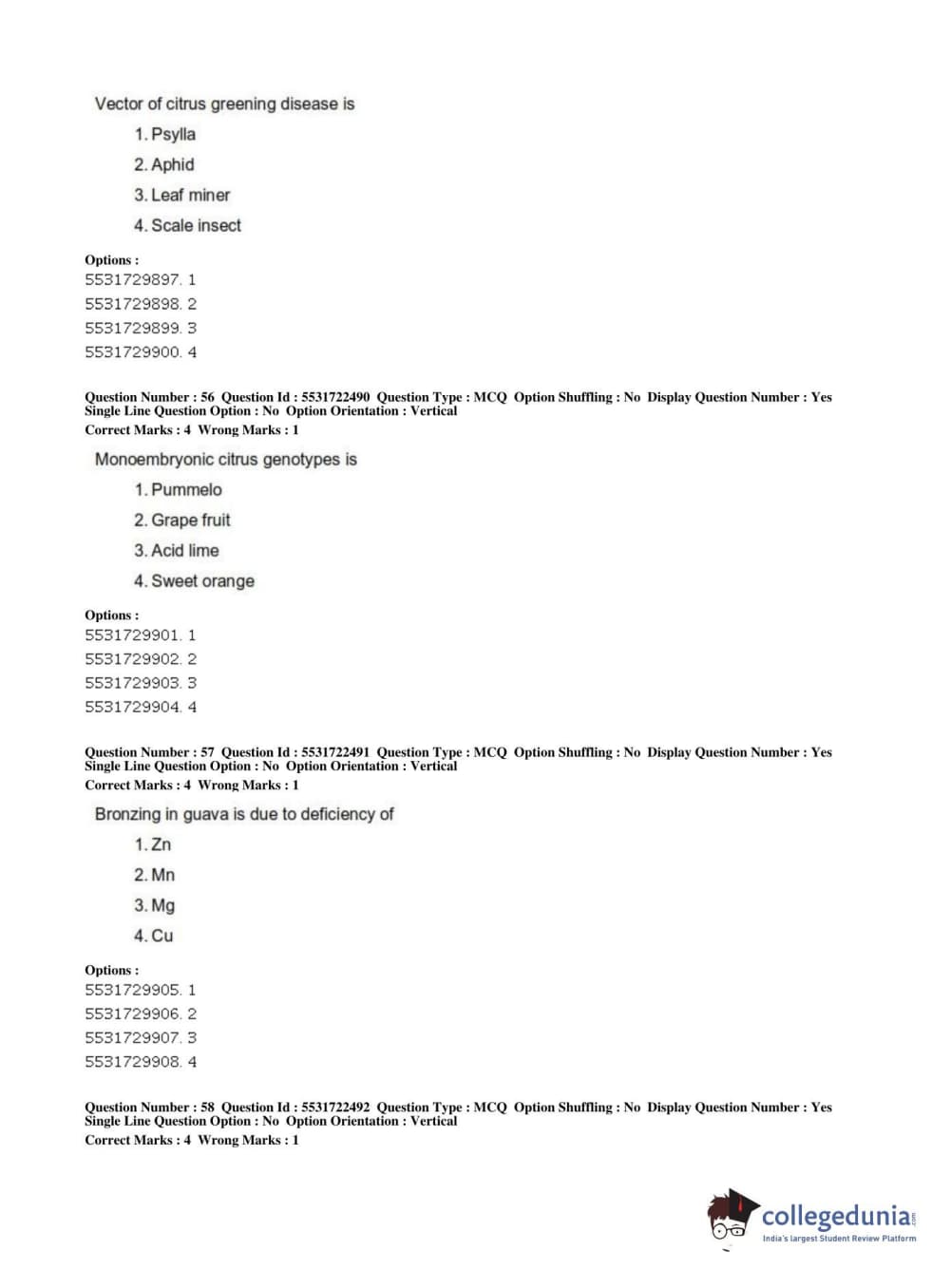 Vector of citrus greening disease is

1. Psylla

2. Aphid

3. Leaf miner

4. Scale insect

Options :
5531729897. 1
5531729898. 2
5531729899. 3
5531729900. 4

Question Number : 56 Question Id : 5531722490 Question Type : MCQ Option Shuffling : No Display Question Number : Yes Single Line Question Option : No Option Orientation : Vertical
Correct Marks : 4 Wrong Marks : 1

Monoembryonic citrus genotypes is

1. Pummelo

2. Grape fruit

3. Acid lime

4. Sweet orange

Options :
5531729901. 1
5531729902. 2
5531729903. 3
5531729904. 4

Question Number : 57 Question Id : 5531722491 Question Type : MCQ Option Shuffling : No Display Question Number : Yes Single Line Question Option : No Option Orientation : Vertical
Correct Marks : 4 Wrong Marks : 1

Bronzing in guava is due to deficiency of

1. Zn

2. Mn

3. Mg

4. Cu

Options :
5531729905. 1
5531729906. 2
5531729907. 3
5531729908. 4

Question Number : 58 Question Id : 5531722492 Question Type : MCQ Option Shuffling : No Display Question Number : Yes Single Line Question Option : No Option Orientation : Vertical
Correct Marks : 4 Wrong Marks : 1

collegedunia.com
India's largest Student Review Platform